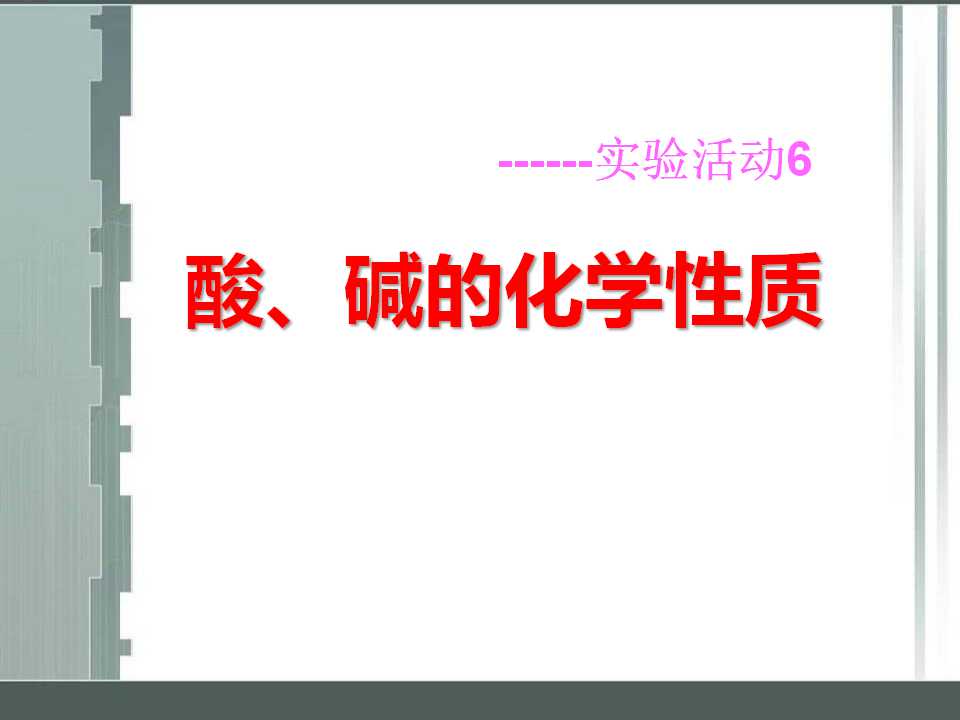 ------实验活动6

酸、碱的化学性质